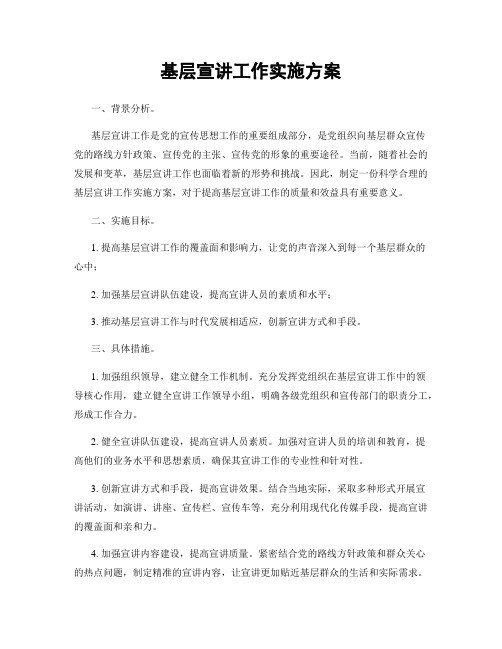 基层宣讲工作实施方案

一、背景分析。

基层宣讲工作是党的宣传思想工作的重要组成部分，是党组织向基层群众宣传党的路线方针政策、宣传党的主张、宣传党的形象的重要途径。当前，随着社会的发展和变革，基层宣讲工作也面临着新的形势和挑战。因此，制定一份科学合理的基层宣讲工作实施方案，对于提高基层宣讲工作的质量和效益具有重要意义。

二、实施目标。

1. 提高基层宣讲工作的覆盖面和影响力，让党的声音深入到每一个基层群众的心中；

2. 加强基层宣讲队伍建设，提高宣讲人员的素质和水平；

3. 推动基层宣讲工作与时代发展相适应，创新宣讲方式和手段。

三、具体措施。

1. 加强组织领导，建立健全工作机制。充分发挥党组织在基层宣讲工作中的领导核心作用，建立健全宣讲工作领导小组，明确各级党组织和宣传部门的职责分工，形成工作合力。

2. 健全宣讲队伍建设，提高宣讲人员素质。加强对宣讲人员的培训和教育，提高他们的业务水平和思想素质，确保其宣讲工作的专业性和针对性。

3. 创新宣讲方式和手段，提高宣讲效果。结合当地实际，采取多种形式开展宣讲活动，如演讲、讲座、宣传栏、宣传车等，充分利用现代化传媒手段，提高宣讲的覆盖面和亲和力。

4. 加强宣讲内容建设，提高宣讲质量。紧密结合党的路线方针政策和群众关心的热点问题，制定精准的宣讲内容，让宣讲更加贴近基层群众的生活和实际需求。